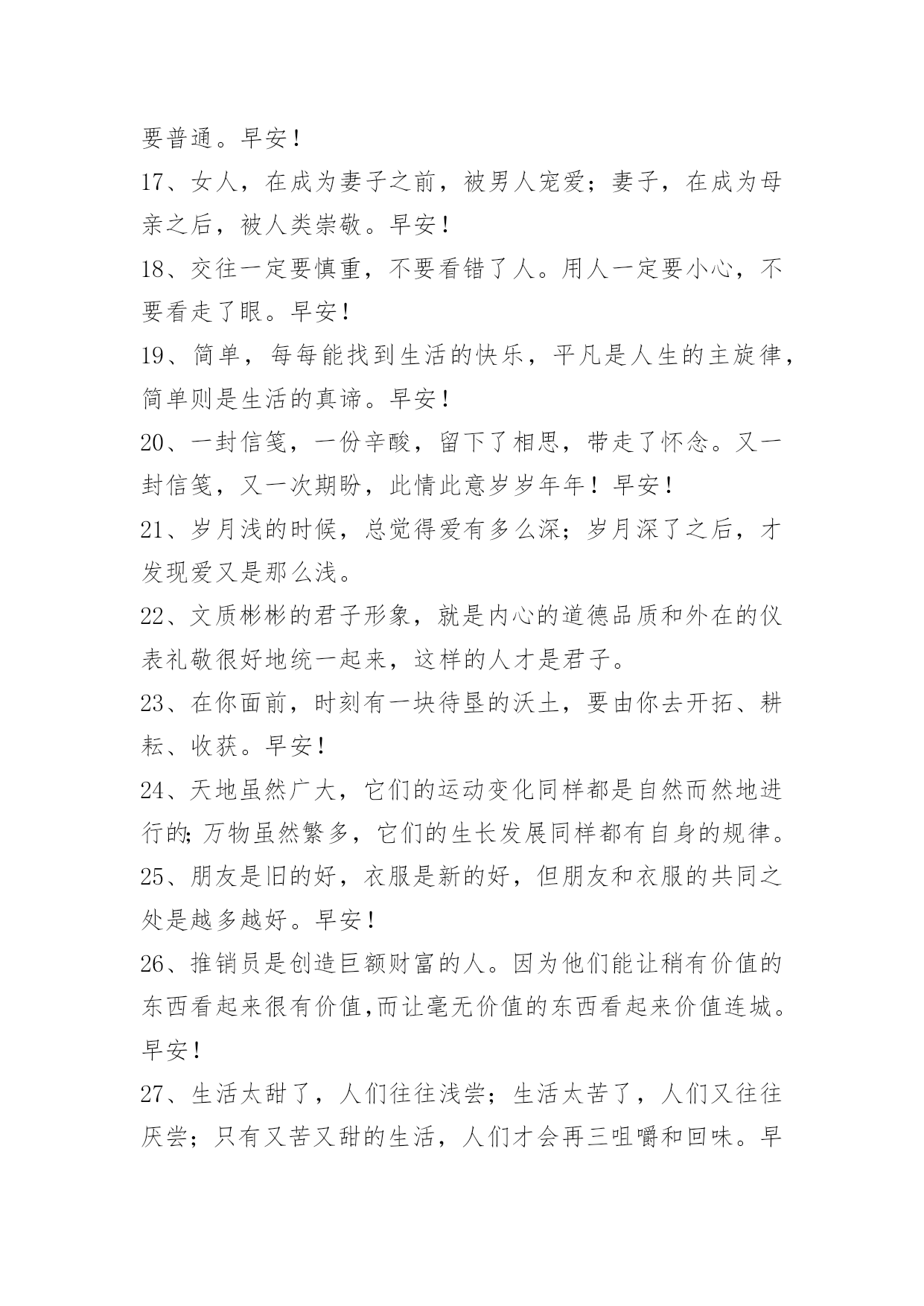 要普通。早安！

17、女人，在成为妻子之前，被男人宠爱；妻子，在成为母亲之后，被人类崇敬。早安！

18、交往一定要慎重，不要看错了人。用人一定要小心，不要看走了眼。早安！

19、简单，每每能找到生活的快乐，平凡是人生的主旋律，简单则是生活的真谛。早安！

20、一封信笺，一份辛酸，留下了相思，带走了怀念。又一封信笺，又一次期盼，此情此意岁岁年年！早安！

21、岁月浅的时候，总觉得爱有多么深；岁月深了之后，才发现爱又是那么浅。

22、文质彬彬的君子形象，就是内心的道德品质和外在的仪表礼敬很好地统一起来，这样的人才是君子。

23、在你面前，时刻有一块待垦的沃土，要由你去开拓、耕耘、收获。早安！

24、天地虽然广大，它们的运动变化同样都是自然而然地进行的;万物虽然繁多，它们的生长发展同样都有自身的规律。

25、朋友是旧的好，衣服是新的好，但朋友和衣服的共同之处是越多越好。早安！

26、推销员是创造巨额财富的人。因为他们能让稍有价值的东西看起来很有价值,而让毫无价值的东西看起来价值连城。早安！

27、生活太甜了，人们往往浅尝；生活太苦了，人们又往往厌尝；只有又苦又甜的生活，人们才会再三咀嚼和回味。早